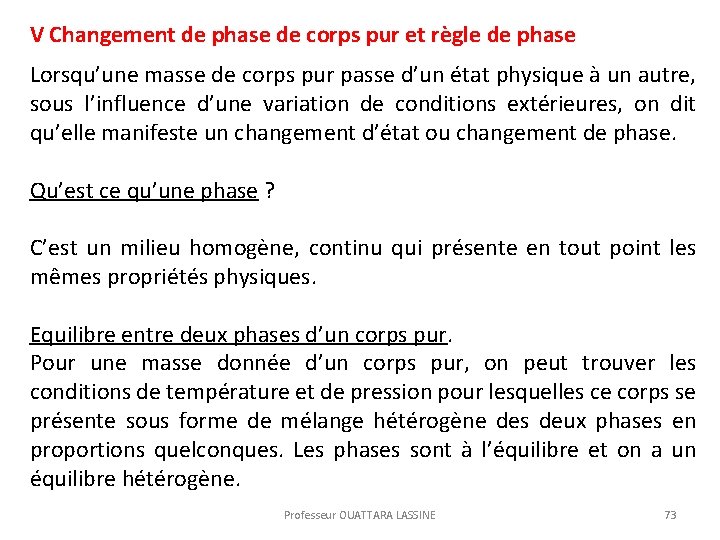 V Changement de phase de corps pur et règle de phase

Lorsqu'une masse de corps pur passe d'un état physique à un autre, sous l'influence d'une variation de conditions extérieures, on dit qu'elle manifeste un changement d'état ou changement de phase.

Qu'est ce qu'une phase ?

C'est un milieu homogène, continu qui présente en tout point les mêmes propriétés physiques.

Equilibre entre deux phases d'un corps pur.
Pour une masse donnée d'un corps pur, on peut trouver les conditions de température et de pression pour lesquelles ce corps se présente sous forme de mélange hétérogène des deux phases en proportions quelconques. Les phases sont à l'équilibre et on a un équilibre hétérogène.

Professeur OUATTARA LASSINE

73